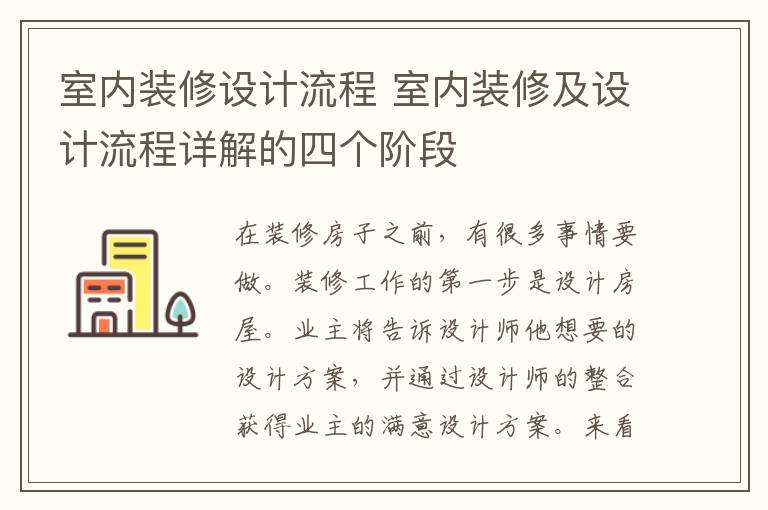 室内装修设计流程 室内装修及设计流程详解的四个阶段

在装修房子之前，有很多事情要做。装修工作的第一步是设计房屋。业主将告诉设计师他想要的设计方案，并通过设计师的整合获得业主的满意设计方案。来看